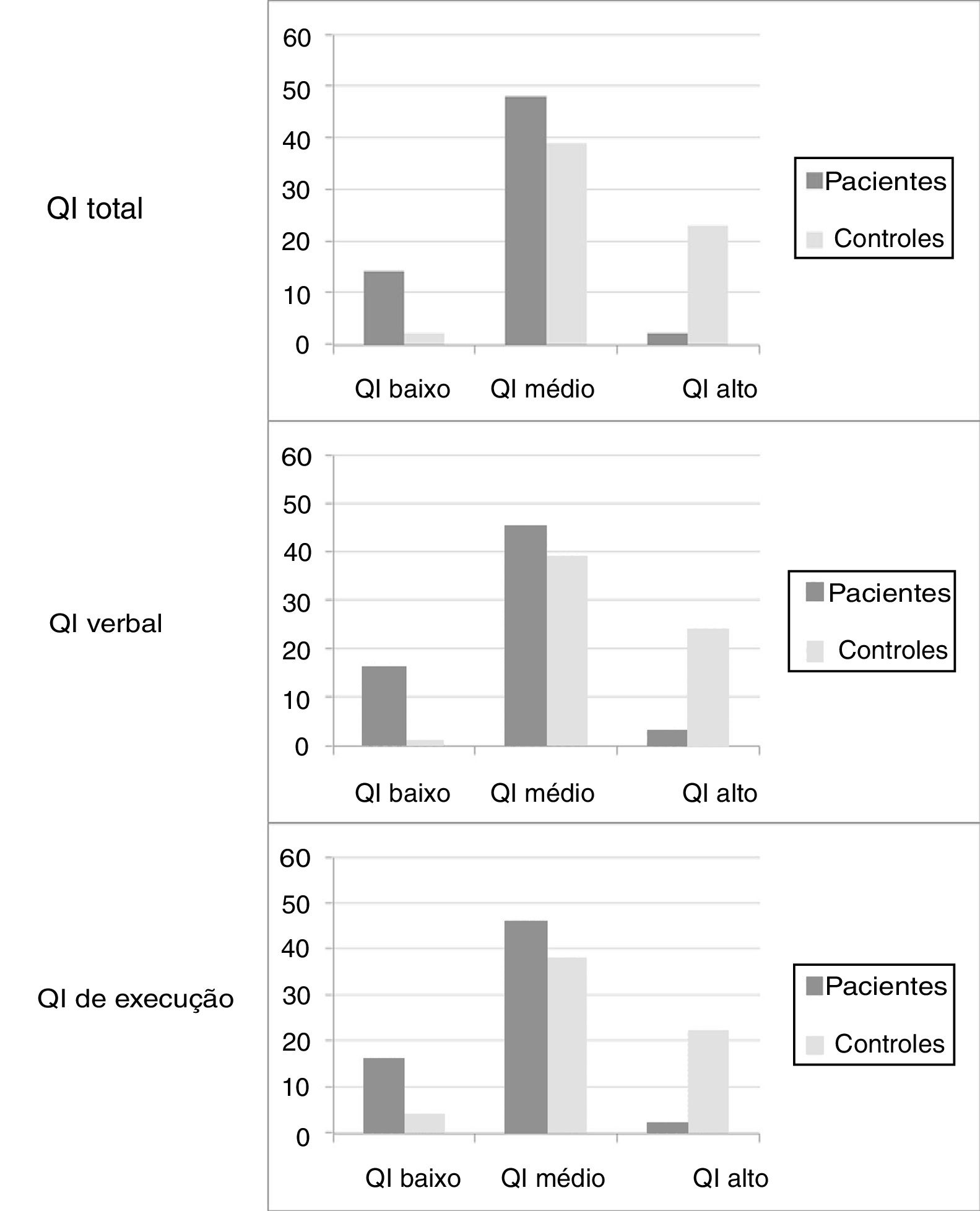 QI total

60
50
40
30
20
10
0

QI baixo QI médio QI alto

Pacientes
Controles

QI verbal

60
50
40
30
20
10
0

QI baixo QI médio QI alto

Pacientes
Controles

QI de execução

60
50
40
30
20
10
0

QI baixo QI médio QI alto

Pacientes
Controles